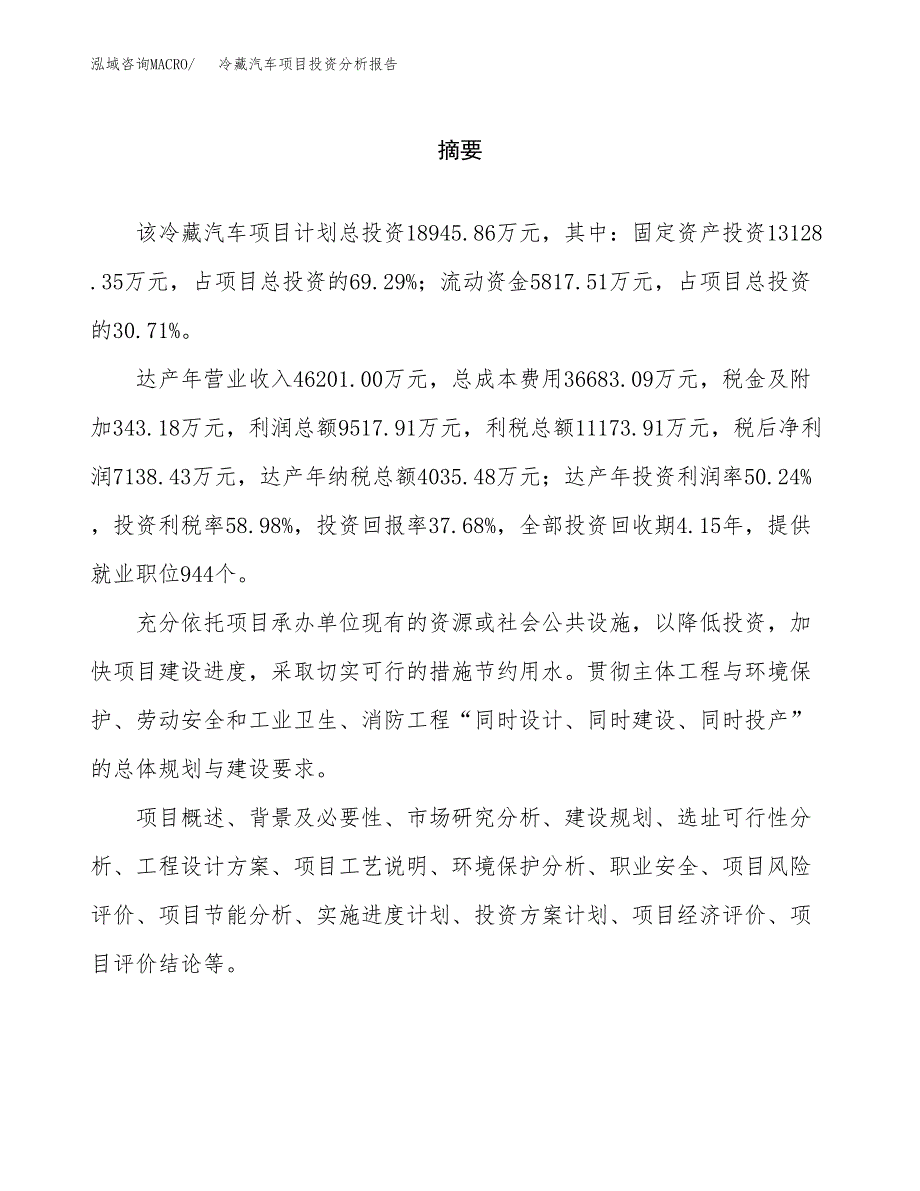 泓域咨询MACRO/　冷藏汽车项目投资分析报告

摘要

该冷藏汽车项目计划总投资18945.86万元，其中：固定资产投资13128.35万元，占项目总投资的69.29%；流动资金5817.51万元，占项目总投资的30.71%。

达产年营业收入46201.00万元，总成本费用36683.09万元，税金及附加343.18万元，利润总额9517.91万元，利税总额11173.91万元，税后净利润7138.43万元，达产年纳税总额4035.48万元；达产年投资利润率50.24%，投资利税率58.98%，投资回报率37.68%，全部投资回收期4.15年，提供就业职位944个。

充分依托项目承办单位现有的资源或社会公共设施，以降低投资，加快项目建设进度，采取切实可行的措施节约用水。贯彻主体工程与环境保护、劳动安全和工业卫生、消防工程“同时设计、同时建设、同时投产”的总体规划与建设要求。

项目概述、背景及必要性、市场研究分析、建设规划、选址可行性分析、工程设计方案、项目工艺说明、环境保护分析、职业安全、项目风险评价、项目节能分析、实施进度计划、投资方案计划、项目经济评价、项目评价结论等。